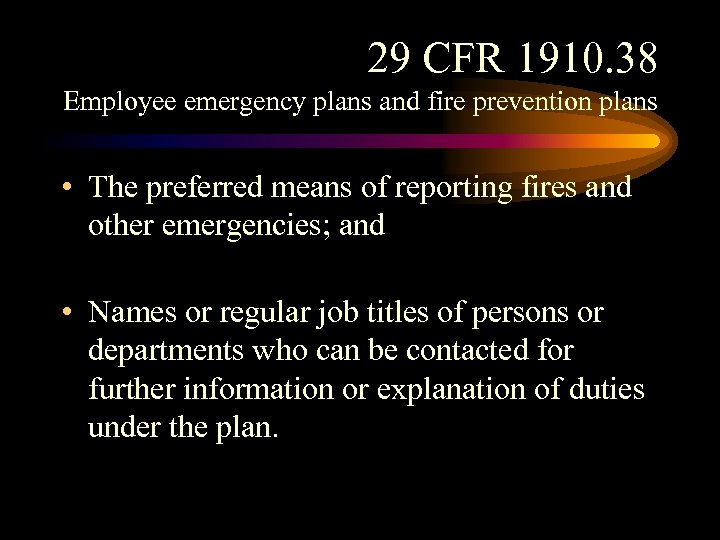 29 CFR 1910.38
Employee emergency plans and fire prevention plans

• The preferred means of reporting fires and other emergencies; and

• Names or regular job titles of persons or departments who can be contacted for further information or explanation of duties under the plan.